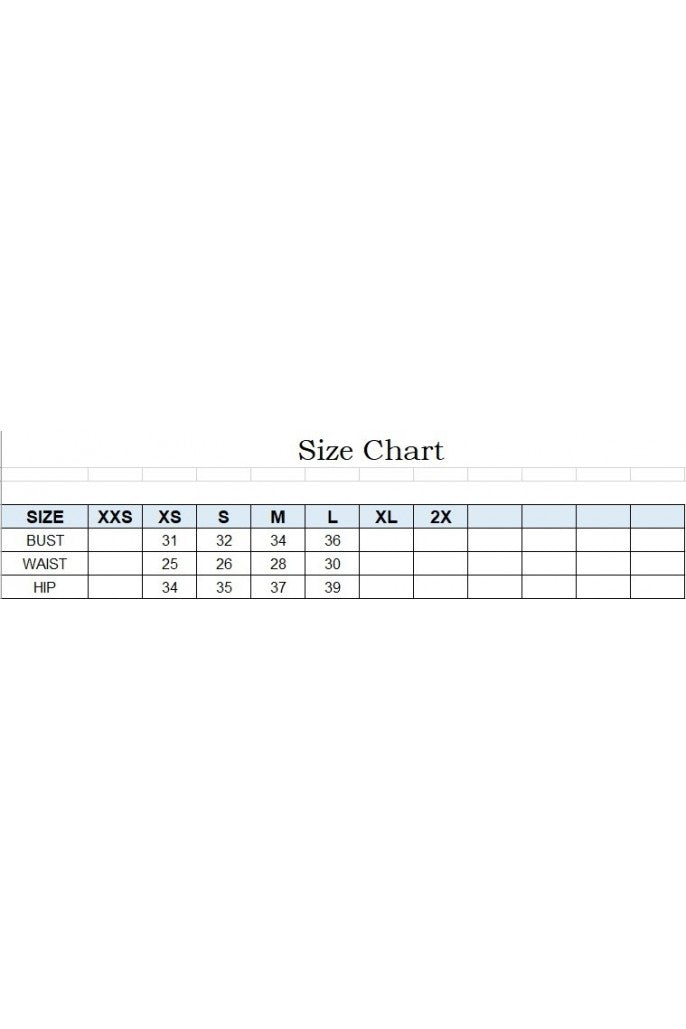 Size Chart

| SIZE | XXS | XS | S | M | L | XL | 2X | | | | |
|---|---|---|---|---|---|---|---|---|---|---|---|
| BUST | | 31 | 32 | 34 | 36 | | | | | | |
| WAIST | | 25 | 26 | 28 | 30 | | | | | | |
| HIP | | 34 | 35 | 37 | 39 | | | | | | |